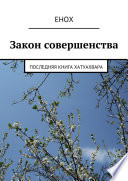 ЕНОХ

Закон совершенства

ПОСЛЕДНЯЯ КНИГА ХАТХАХВАРА